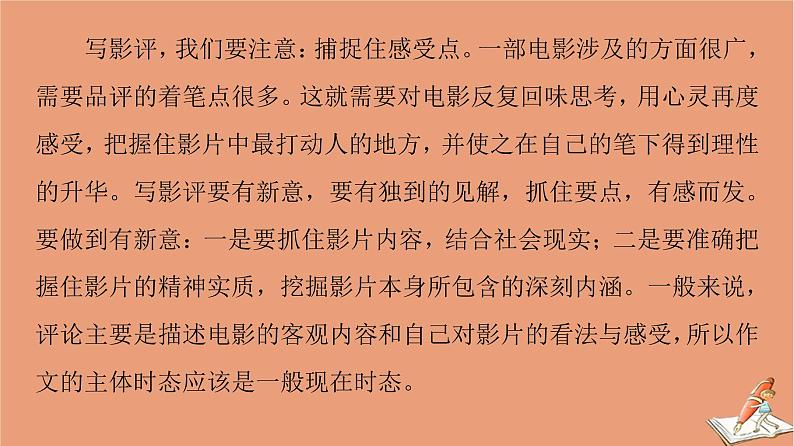 写影评，我们要注意：捕捉住感受点。一部电影涉及的方面很广，需要品评的着笔点很多。这就需要对电影反复回味思考，用心灵再度感受，把握住影片中最打动人的地方，并使之在自己的笔下得到理性的升华。写影评要有新意，要有独到的见解，抓住要点，有感而发。要做到有新意：一是要抓住影片内容，结合社会现实；二是要准确把握住影片的精神实质，挖掘影片本身所包含的深刻内涵。一般来说，评论主要是描述电影的客观内容和自己对影片的看法与感受，所以作文的主体时态应该是一般现在时态。